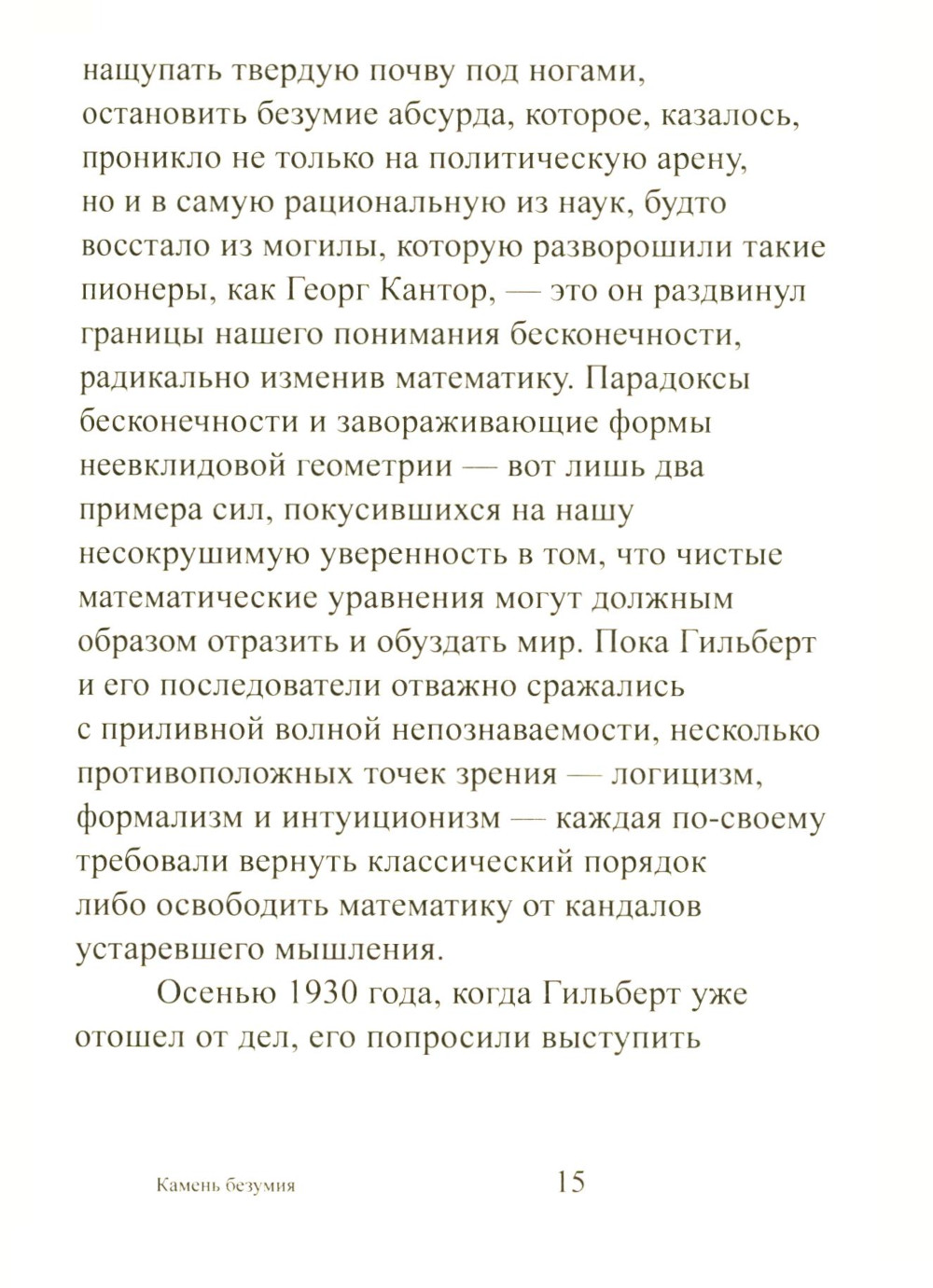 нащупать твердую почву под ногами, остановить безумие абсурда, которое, казалось, проникло не только на политическую арену, но и в самую рациональную из наук, будто восстало из могилы, которую разворошили такие пионеры, как Георг Кантор, — это он раздвинул границы нашего понимания бесконечности, радикально изменив математику. Парадоксы бесконечности и завораживающие формы неевклидовой геометрии — вот лишь два примера сил, покусившихся на нашу несокрушимую уверенность в том, что чистые математические уравнения могут должным образом отразить и обуздать мир. Пока Гильберт и его последователи отважно сражались с приливной волной непознаваемости, несколько противоположных точек зрения — логицизм, формализм и интуиционизм — каждая по-своему требовали вернуть классический порядок либо освободить математику от кандалов устаревшего мышления.

Осенью 1930 года, когда Гильберт уже отошел от дел, его попросили выступить

Камень безумия

15